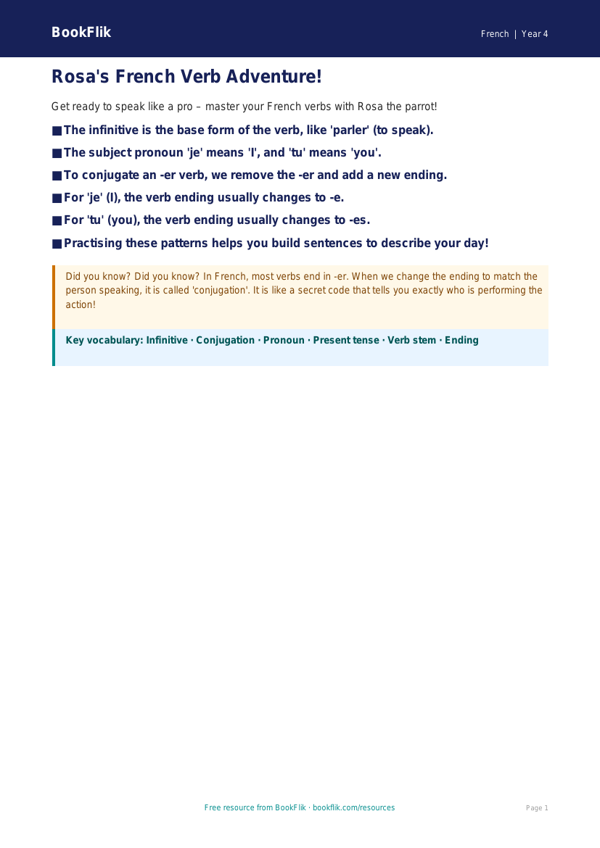 BookFlik

French | Year 4

Rosa's French Verb Adventure!

Get ready to speak like a pro – master your French verbs with Rosa the parrot!

■ The infinitive is the base form of the verb, like 'parler' (to speak).

■ The subject pronoun 'je' means 'I', and 'tu' means 'you'.

■ To conjugate an -er verb, we remove the -er and add a new ending.

■ For 'je' (I), the verb ending usually changes to -e.

■ For 'tu' (you), the verb ending usually changes to -es.

■ Practising these patterns helps you build sentences to describe your day!

Did you know? Did you know? In French, most verbs end in -er. When we change the ending to match the person speaking, it is called 'conjugation'. It is like a secret code that tells you exactly who is performing the action!

Key vocabulary: Infinitive · Conjugation · Pronoun · Present tense · Verb stem · Ending

Free resource from BookFlik · bookflik.com/resources

Page 1